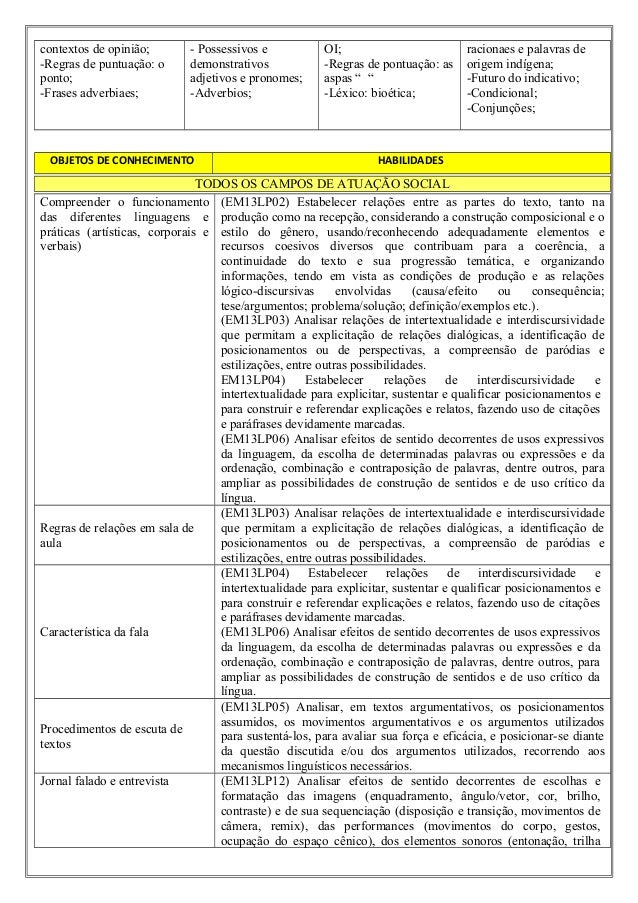 | contextos de opinião; -Regras de puntuação: o ponto; -Frases adverbiaes; | - Possessivos e demonstrativos adjetivos e pronomes; -Adverbios; | OI; -Regras de pontuação: as aspas “ “ -Léxico: bioética; | racionaes e palavras de origem indígena; -Futuro do indicativo; -Condicional; -Conjunções; |
|---|---|---|---|

| OBJETOS DE CONHECIMENTO | HABILIDADES |
|---|---|
| TODOS OS CAMPOS DE ATUAÇÃO SOCIAL | |
| Compreender o funcionamento das diferentes linguagens e práticas (artísticas, corporais e verbais) | (EM13LP02) Estabelecer relações entre as partes do texto, tanto na produção como na recepção, considerando a construção composicional e o estilo do gênero, usando/reconhecendo adequadamente elementos e recursos coesivos diversos que contribuam para a coerência, a continuidade do texto e sua progressão temática, e organizando informações, tendo em vista as condições de produção e as relações lógico-discursivas envolvidas (causa/efeito ou consequência; tese/argumentos; problema/solução; definição/exemplos etc.). (EM13LP03) Analisar relações de intertextualidade e interdiscursividade que permitam a explicitação de relações dialógicas, a identificação de posicionamentos ou de perspectivas, a compreensão de paródias e estilizações, entre outras possibilidades. EM13LP04) Estabelecer relações de interdiscursividade e intertextualidade para explicitar, sustentar e qualificar posicionamentos e para construir e referendar explicações e relatos, fazendo uso de citações e paráfrases devidamente marcadas. (EM13LP06) Analisar efeitos de sentido decorrentes de usos expressivos da linguagem, da escolha de determinadas palavras ou expressões e da ordenação, combinação e contraposição de palavras, dentre outros, para ampliar as possibilidades de construção de sentidos e de uso crítico da língua. |
| Regras de relações em sala de aula | (EM13LP03) Analisar relações de intertextualidade e interdiscursividade que permitam a explicitação de relações dialógicas, a identificação de posicionamentos ou de perspectivas, a compreensão de paródias e estilizações, entre outras possibilidades. |
| Característica da fala | (EM13LP04) Estabelecer relações de interdiscursividade e intertextualidade para explicitar, sustentar e qualificar posicionamentos e para construir e referendar explicações e relatos, fazendo uso de citações e paráfrases devidamente marcadas. (EM13LP06) Analisar efeitos de sentido decorrentes de usos expressivos da linguagem, da escolha de determinadas palavras ou expressões e da ordenação, combinação e contraposição de palavras, dentre outros, para ampliar as possibilidades de construção de sentidos e de uso crítico da língua. |
| Procedimentos de escuta de textos | (EM13LP05) Analisar, em textos argumentativos, os posicionamentos assumidos, os movimentos argumentativos e os argumentos utilizados para sustentá-los, para avaliar sua força e eficácia, e posicionar-se diante da questão discutida e/ou dos argumentos utilizados, recorrendo aos mecanismos linguísticos necessários. |
| Jornal falado e entrevista | (EM13LP12) Analisar efeitos de sentido decorrentes de escolhas e formatação das imagens (enquadramento, ângulo/vetor, cor, brilho, contraste) e de sua sequenciação (disposição e transição, movimentos de câmera, remix), das performances (movimentos do corpo, gestos, ocupação do espaço cênico), dos elementos sonoros (entonação, trilha |